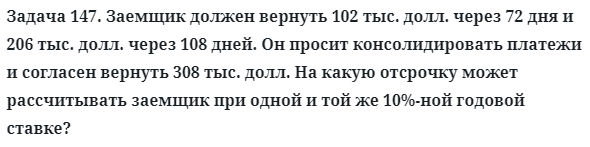 Задача 147. Заемщик должен вернуть 102 тыс. долл. через 72 дня и 206 тыс. долл. через 108 дней. Он просит консолидировать платежи и согласен вернуть 308 тыс. долл. На какую отсрочку может рассчитывать заемщик при одной и той же 10%-ной годовой ставке?